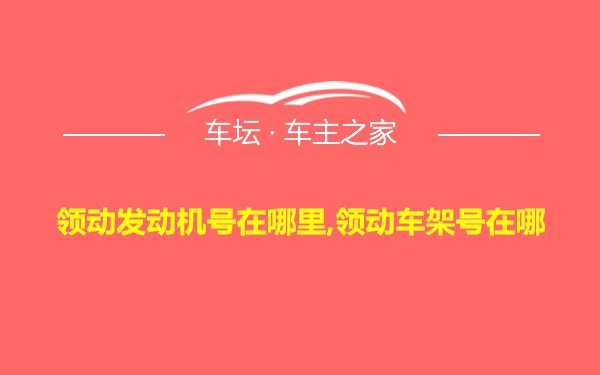 车坛 · 车主之家

领动发动机号在哪里,领动车架号在哪